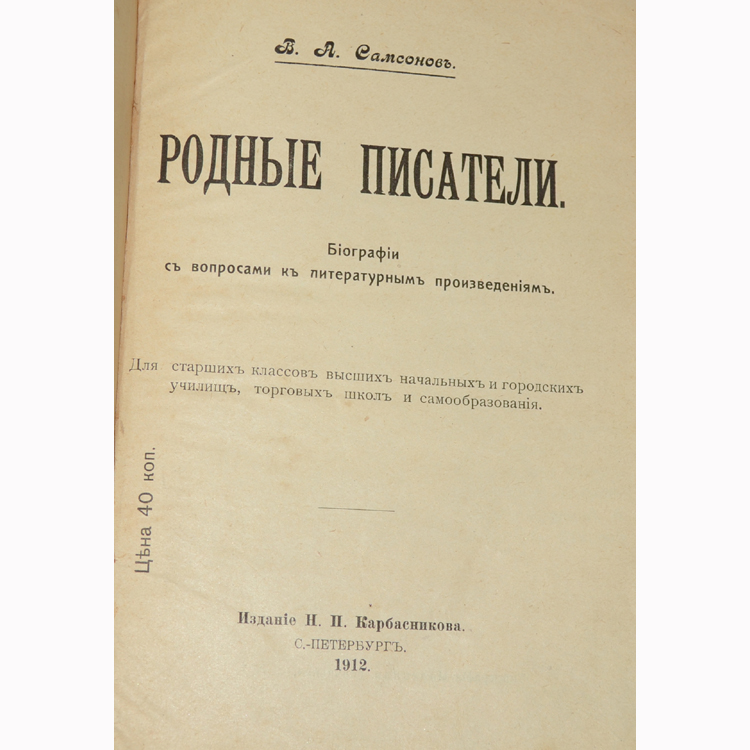 В. А. Самсоновъ.

РОДНЫЕ ПИСАТЕЛИ.

Біографіи
съ вопросами къ литературнымъ произведеніямъ.

Для старшихъ классовъ высшихъ начальныхъ и городскихъ училищъ, торговыхъ школъ и самообразованія.

Цѣна 40 коп.

Изданіе Н. П. Карбасникова.
С.-ПЕТЕРБУРГЪ.
1912.